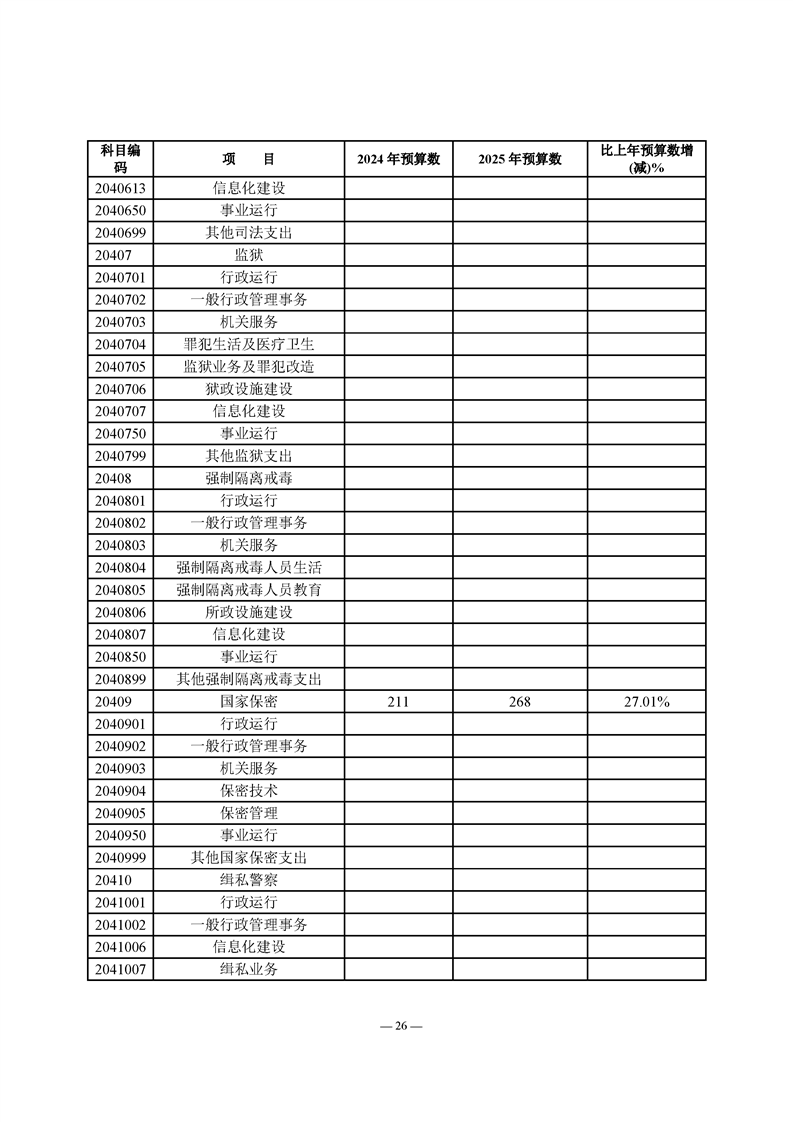 | 科目编码 | 项　　目 | 2024 年预算数 | 2025 年预算数 | 比上年预算数增(减)% |
|---|---|---|---|---|
| 2040613 | 信息化建设 | | | |
| 2040650 | 事业运行 | | | |
| 2040699 | 其他司法支出 | | | |
| 20407 | 监狱 | | | |
| 2040701 | 行政运行 | | | |
| 2040702 | 一般行政管理事务 | | | |
| 2040703 | 机关服务 | | | |
| 2040704 | 罪犯生活及医疗卫生 | | | |
| 2040705 | 监狱业务及罪犯改造 | | | |
| 2040706 | 狱政设施建设 | | | |
| 2040707 | 信息化建设 | | | |
| 2040750 | 事业运行 | | | |
| 2040799 | 其他监狱支出 | | | |
| 20408 | 强制隔离戒毒 | | | |
| 2040801 | 行政运行 | | | |
| 2040802 | 一般行政管理事务 | | | |
| 2040803 | 机关服务 | | | |
| 2040804 | 强制隔离戒毒人员生活 | | | |
| 2040805 | 强制隔离戒毒人员教育 | | | |
| 2040806 | 所政设施建设 | | | |
| 2040807 | 信息化建设 | | | |
| 2040850 | 事业运行 | | | |
| 2040899 | 其他强制隔离戒毒支出 | | | |
| 20409 | 国家保密 | 211 | 268 | 27.01% |
| 2040901 | 行政运行 | | | |
| 2040902 | 一般行政管理事务 | | | |
| 2040903 | 机关服务 | | | |
| 2040904 | 保密技术 | | | |
| 2040905 | 保密管理 | | | |
| 2040950 | 事业运行 | | | |
| 2040999 | 其他国家保密支出 | | | |
| 20410 | 缉私警察 | | | |
| 2041001 | 行政运行 | | | |
| 2041002 | 一般行政管理事务 | | | |
| 2041006 | 信息化建设 | | | |
| 2041007 | 缉私业务 | | | |

— 26 —